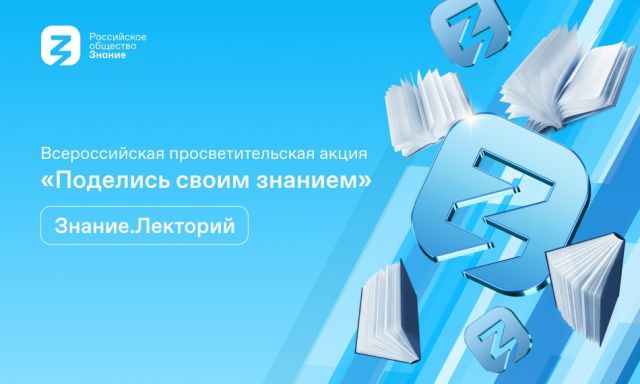 Российское общество Знание

Всероссийская просветительская акция
«Поделись своим знанием»

Знание.Лекторий